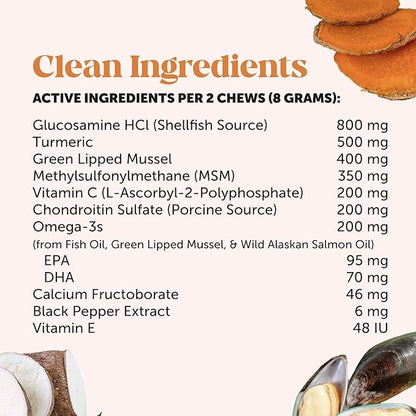 Clean Ingredients

ACTIVE INGREDIENTS PER 2 CHEWS (8 GRAMS):

| | |
|---|---|
| Glucosamine HCl (Shellfish Source) | 800 mg |
| Turmeric | 500 mg |
| Green Lipped Mussel | 400 mg |
| Methylsulfonylmethane (MSM) | 350 mg |
| Vitamin C (L-Ascorbyl-2-Polyphosphate) | 200 mg |
| Chondroitin Sulfate (Porcine Source) | 200 mg |
| Omega-3s | 200 mg |
| (from Fish Oil, Green Lipped Mussel, & Wild Alaskan Salmon Oil) | |
| EPA | 95 mg |
| DHA | 70 mg |
| Calcium Fructoborate | 46 mg |
| Black Pepper Extract | 6 mg |
| Vitamin E | 48 IU |